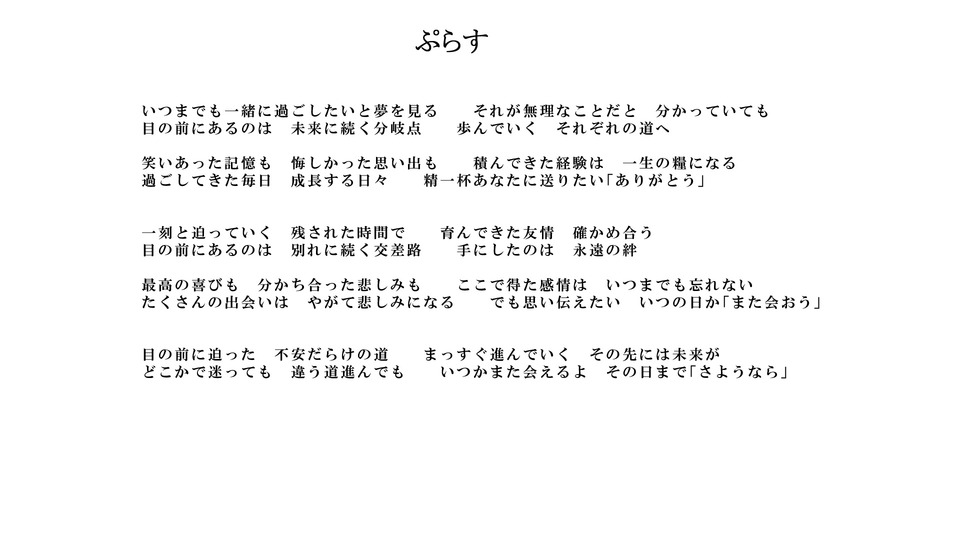 ぷらす

いつまでも一緒に過ごしたいと夢を見る　それが無理なことだと　分かっていても
目の前にあるのは　未来に続く分岐点　歩んでいく　それぞれの道へ

笑いあった記憶も　悔しかった思い出も　積んできた経験は　一生の糧になる
過ごしてきた毎日　成長する日々　精一杯あなたに送りたい「ありがとう」

一刻と迫っていく　残された時間で　育んできた友情　確かめ合う
目の前にあるのは　別れに続く交差路　手にしたのは　永遠の絆

最高の喜びも　分かち合った悲しみも　ここで得た感情は　いつまでも忘れない
たくさんの出会いは　やがて悲しみになる　でも思い伝えたい　いつの日か「また会おう」

目の前に迫った　不安だらけの道　まっすぐ進んでいく　その先には未来が
どこかで迷っても　違う道進んでも　いつかまた会えるよ　その日まで「さようなら」